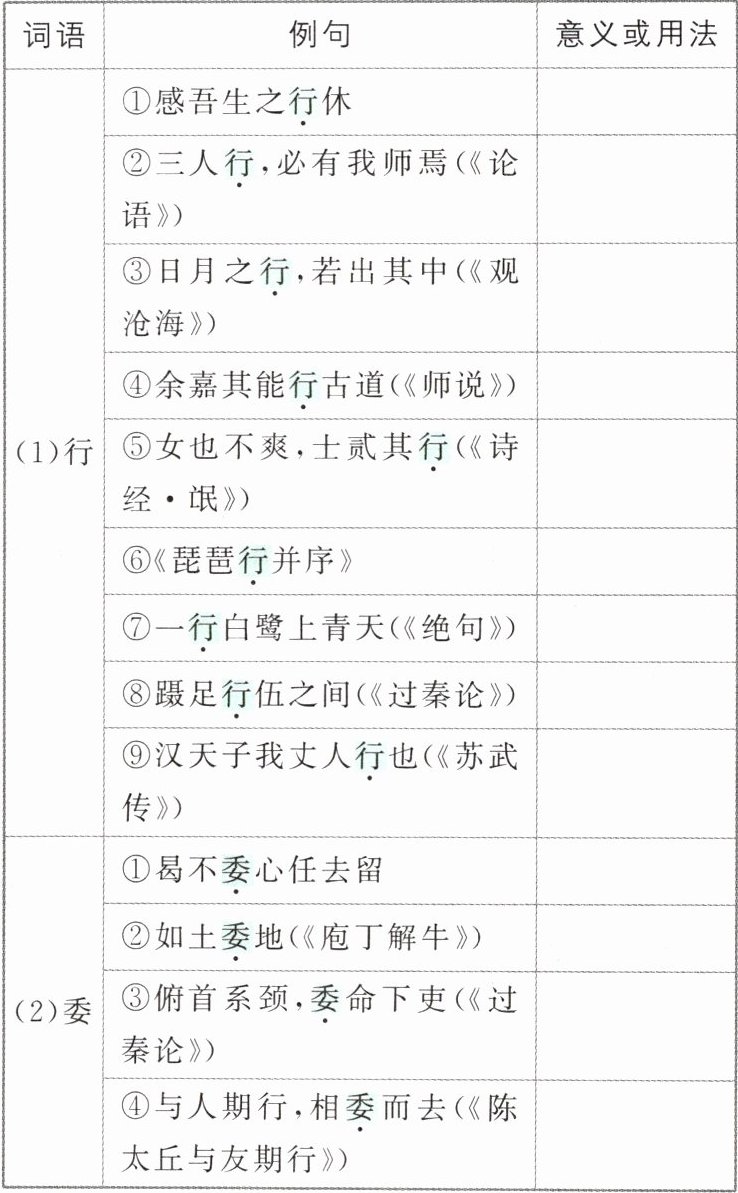 | 词语 | 例句 | 意义或用法 |
|---|---|---|
| (1)行 | ①感吾生之行休 | |
| | ②三人行,必有我师焉(《论语》) | |
| | ③日月之行,若出其中(《观沧海》) | |
| | ④余嘉其能行古道(《师说》) | |
| | ⑤女也不爽,士贰其行(《诗经·氓》) | |
| | ⑥《琵琶行并序》 | |
| | ⑦一行白鹭上青天(《绝句》) | |
| | ⑧蹑足行伍之间(《过秦论》) | |
| | ⑨汉天子我丈人行也(《苏武传》) | |
| (2)委 | ①曷不委心任去留 | |
| | ②如土委地(《庖丁解牛》) | |
| | ③俯首系颈,委命下吏(《过秦论》) | |
| | ④与人期行,相委而去(《陈太丘与友期行》) | |